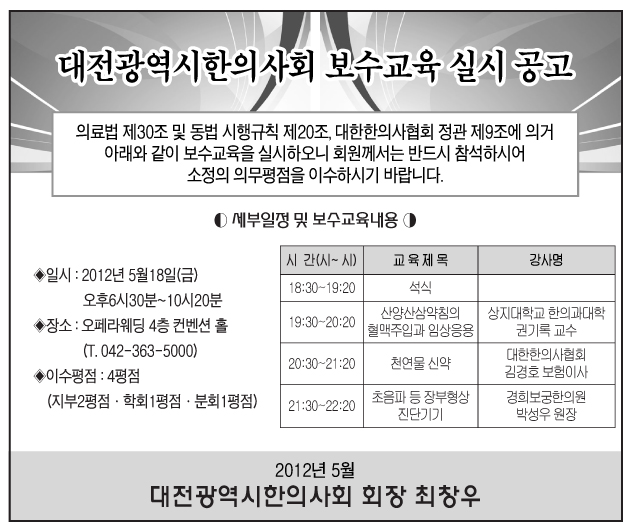 대전광역시한의사회 보수교육 실시 공고

의료법 제30조 및 동법 시행규칙 제20조, 대한한의사협회 정관 제9조에 의거 아래와 같이 보수교육을 실시하오니 회원께서는 반드시 참석하시어 소정의 의무평점을 이수하시기 바랍니다.

◐ 세부일정 및 보수교육내용 ◑

◈일시 : 2012년 5월18일(금)
오후6시30분~10시20분
◈장소 : 오페라웨딩 4층 컨벤션 홀
(T. 042-363-5000)
◈이수평점 : 4평점
(지부2평점 · 학회1평점 · 분회1평점)

| 시 간(시~ 시) | 교 육 제 목 | 강사명 |
|---|---|---|
| 18:30~19:20 | 석식 | |
| 19:30~20:20 | 산양산삼약침의 혈맥주입과 임상응용 | 상지대학교 한의과대학 권기록 교수 |
| 20:30~21:20 | 천연물 신약 | 대한한의사협회 김경호 보험이사 |
| 21:30~22:20 | 초음파 등 장부형상 진단기기 | 경희보궁한의원 박성우 원장 |

2012년 5월
대전광역시한의사회 회장 최창우